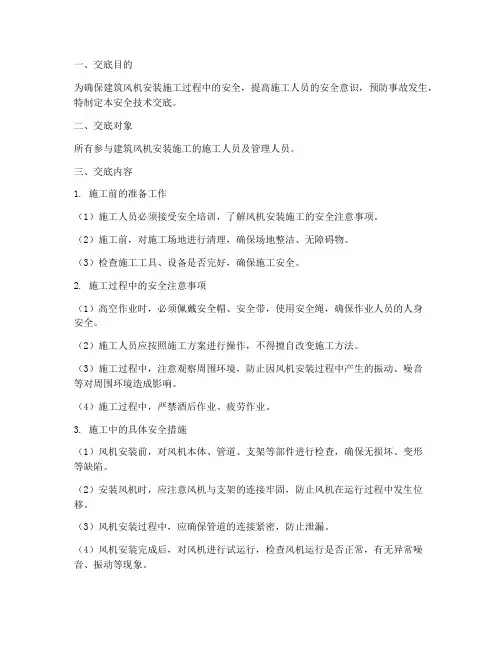 一、交底目的

为确保建筑风机安装施工过程中的安全，提高施工人员的安全意识，预防事故发生，特制定本安全技术交底。

二、交底对象

所有参与建筑风机安装施工的施工人员及管理人员。

三、交底内容

1. 施工前的准备工作

（1）施工人员必须接受安全培训，了解风机安装施工的安全注意事项。

（2）施工前，对施工场地进行清理，确保场地整洁、无障碍物。

（3）检查施工工具、设备是否完好，确保施工安全。

2. 施工过程中的安全注意事项

（1）高空作业时，必须佩戴安全帽、安全带，使用安全绳，确保作业人员的人身安全。

（2）施工人员应按照施工方案进行操作，不得擅自改变施工方法。

（3）施工过程中，注意观察周围环境，防止因风机安装过程中产生的振动、噪音等对周围环境造成影响。

（4）施工过程中，严禁酒后作业、疲劳作业。

3. 施工中的具体安全措施

（1）风机安装前，对风机本体、管道、支架等部件进行检查，确保无损坏、变形等缺陷。

（2）安装风机时，应注意风机与支架的连接牢固，防止风机在运行过程中发生位移。

（3）风机安装过程中，应确保管道的连接紧密，防止泄漏。

（4）风机安装完成后，对风机进行试运行，检查风机运行是否正常，有无异常噪音、振动等现象。